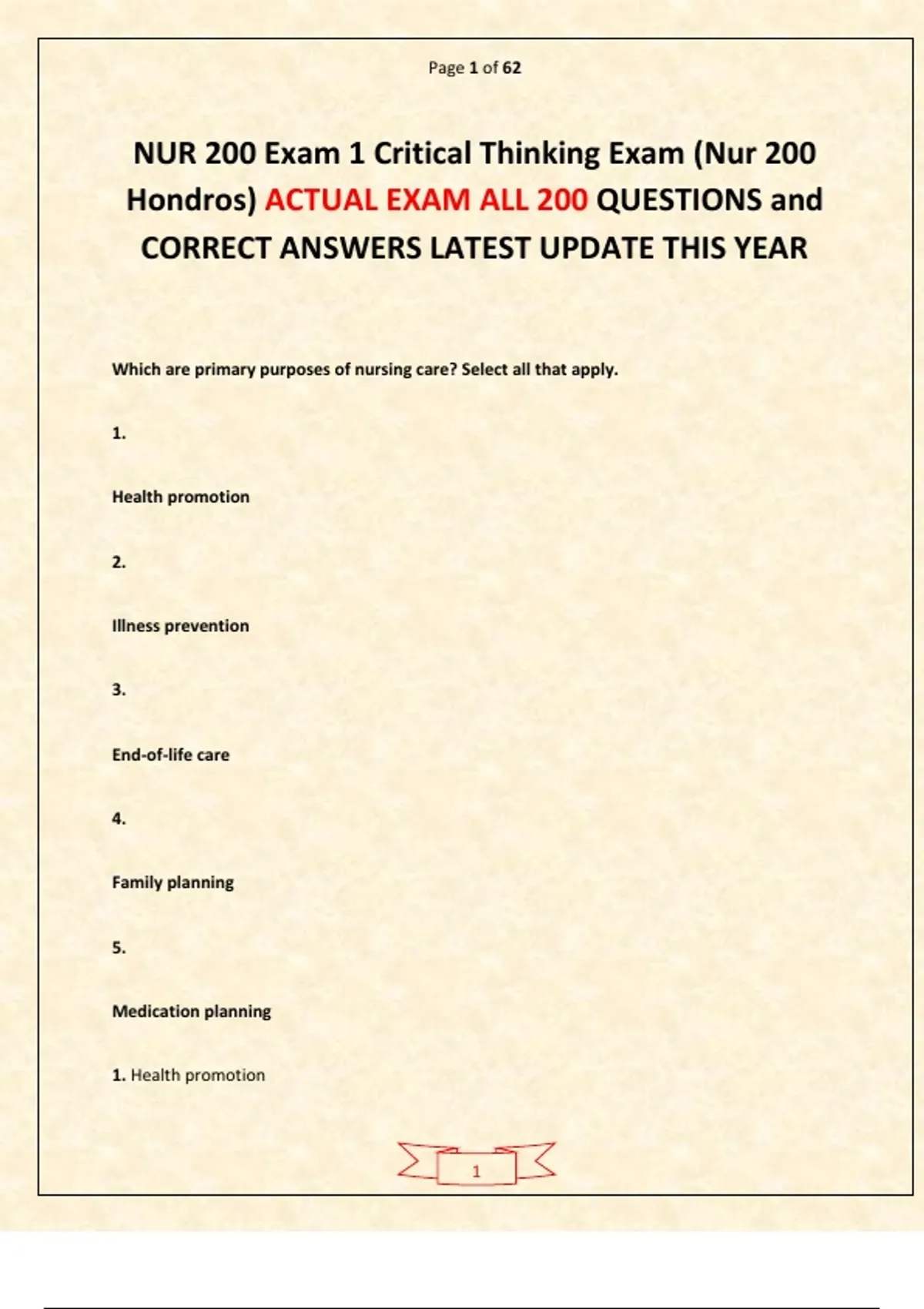 Page 1 of 62

NUR 200 Exam 1 Critical Thinking Exam (Nur 200 Hondros) ACTUAL EXAM ALL 200 QUESTIONS and CORRECT ANSWERS LATEST UPDATE THIS YEAR

Which are primary purposes of nursing care? Select all that apply.

1.

Health promotion

2.

Illness prevention

3.

End-of-life care

4.

Family planning

5.

Medication planning

1. Health promotion

1